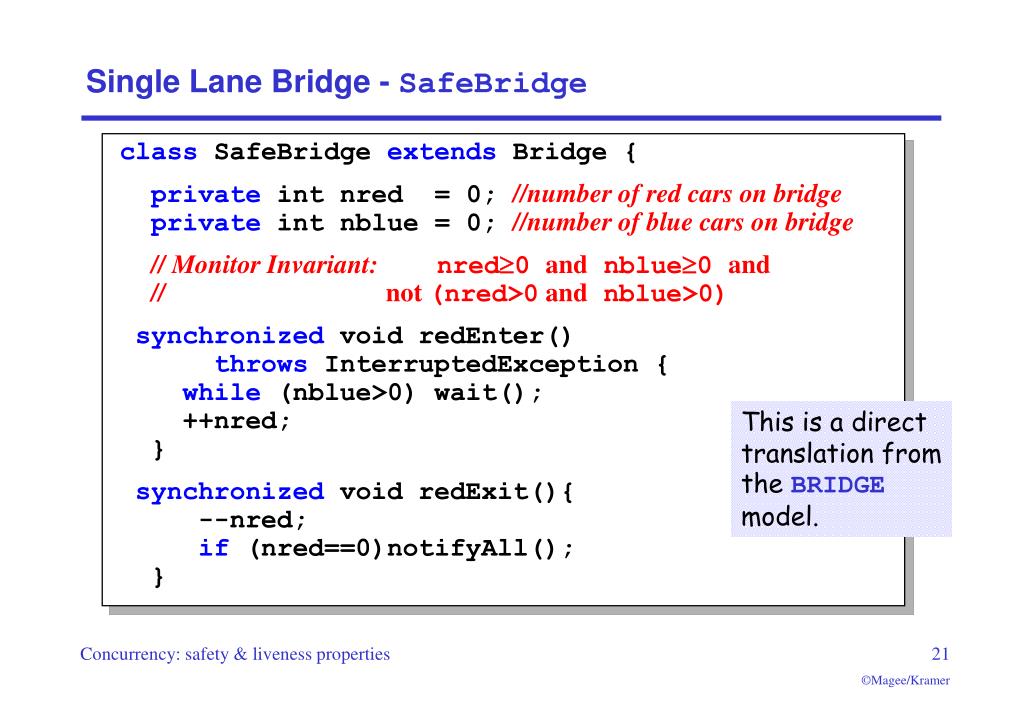 Single Lane Bridge - SafeBridge

class SafeBridge extends Bridge {

private int nred = 0; //number of red cars on bridge
private int nblue = 0; //number of blue cars on bridge

// Monitor Invariant: nred≥0 and nblue≥0 and
// not (nred>0 and nblue>0)

synchronized void redEnter()
throws InterruptedException {
while (nblue>0) wait();
++nred;
}

synchronized void redExit(){
--nred;
if (nred==0)notifyAll();
}

This is a direct translation from the BRIDGE model.

Concurrency: safety & liveness properties

21

©Magee/Kramer